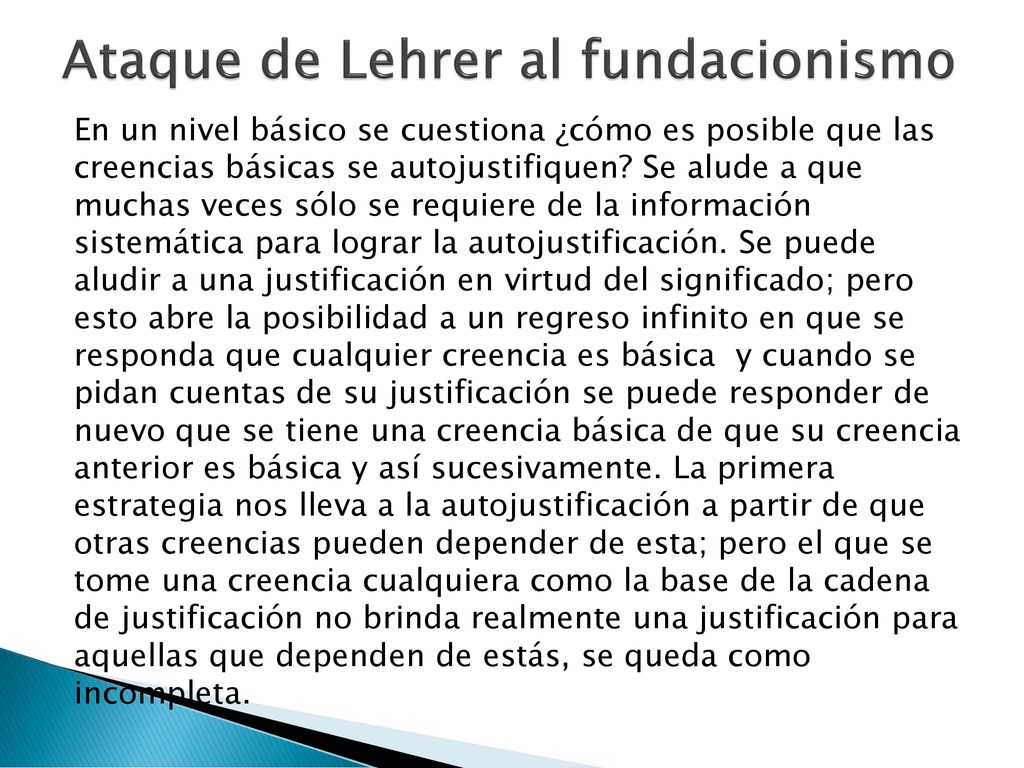 Ataque de Lehrer al fundacionismo

En un nivel básico se cuestiona ¿cómo es posible que las creencias básicas se autojustifiquen? Se alude a que muchas veces sólo se requiere de la información sistemática para lograr la autojustificación. Se puede aludir a una justificación en virtud del significado; pero esto abre la posibilidad a un regreso infinito en que se responda que cualquier creencia es básica y cuando se pidan cuentas de su justificación se puede responder de nuevo que se tiene una creencia básica de que su creencia anterior es básica y así sucesivamente. La primera estrategia nos lleva a la autojustificación a partir de que otras creencias pueden depender de esta; pero el que se tome una creencia cualquiera como la base de la cadena de justificación no brinda realmente una justificación para aquellas que dependen de estás, se queda como incompleta.